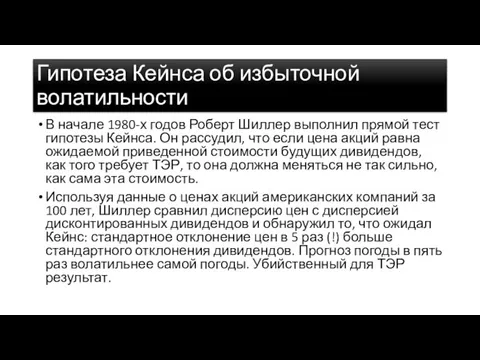 Гипотеза Кейнса об избыточной волатильности

• В начале 1980-х годов Роберт Шиллер выполнил прямой тест гипотезы Кейнса. Он рассудил, что если цена акций равна ожидаемой приведенной стоимости будущих дивидендов, как того требует ТЭР, то она должна меняться не так сильно, как сама эта стоимость.

• Используя данные о ценах акций американских компаний за 100 лет, Шиллер сравнил дисперсию цен с дисперсией дисконтированных дивидендов и обнаружил то, что ожидал Кейнс: стандартное отклонение цен в 5 раз (!) больше стандартного отклонения дивидендов. Прогноз погоды в пять раз волатильнее самой погоды. Убийственный для ТЭР результат.